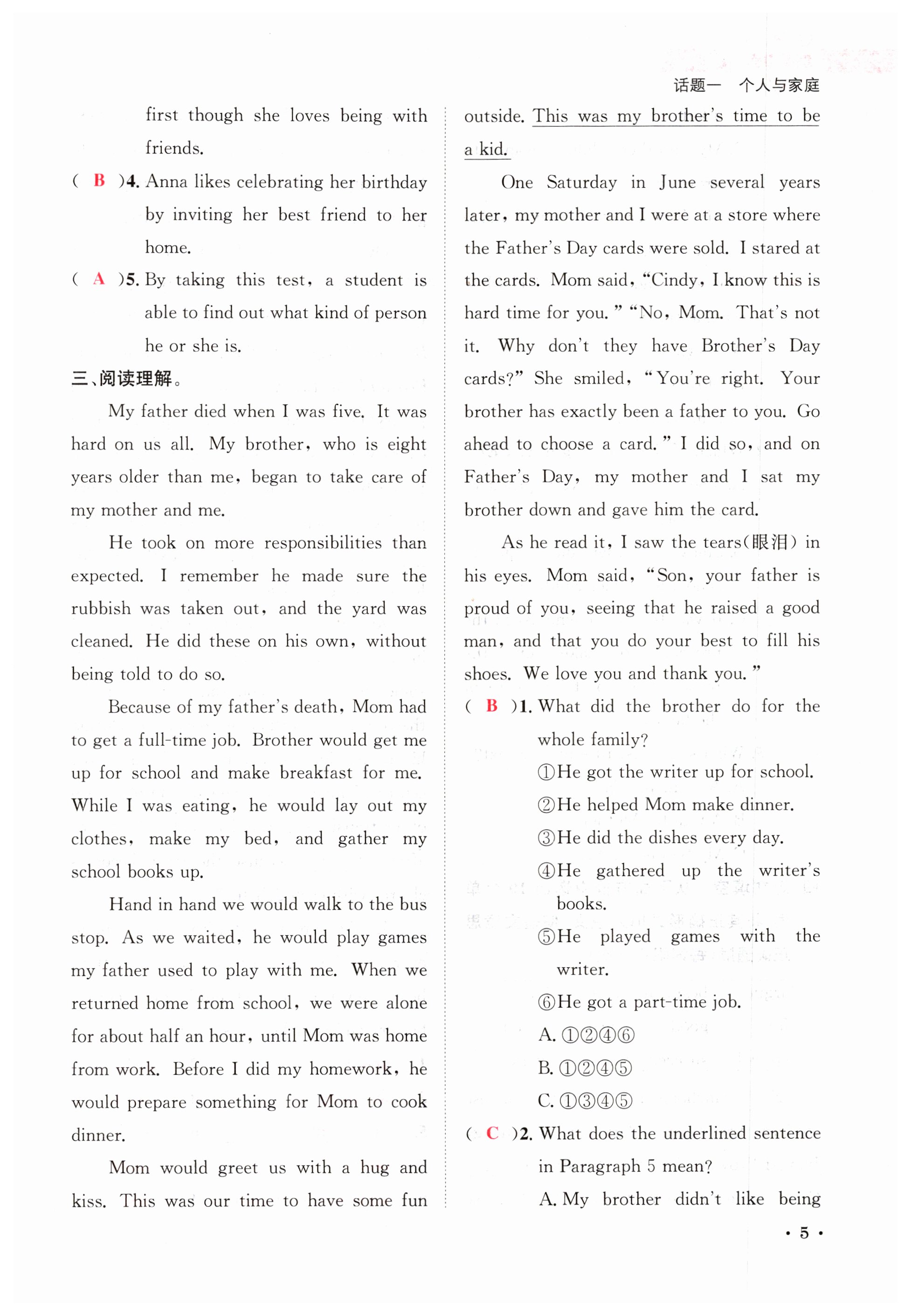 话题一　个人与家庭

first though she loves being with friends.

( B )4. Anna likes celebrating her birthday by inviting her best friend to her home.

( A )5. By taking this test, a student is able to find out what kind of person he or she is.

三、阅读理解。

My father died when I was five. It was hard on us all. My brother, who is eight years older than me, began to take care of my mother and me.

He took on more responsibilities than expected. I remember he made sure the rubbish was taken out, and the yard was cleaned. He did these on his own, without being told to do so.

Because of my father's death, Mom had to get a full-time job. Brother would get me up for school and make breakfast for me. While I was eating, he would lay out my clothes, make my bed, and gather my school books up.

Hand in hand we would walk to the bus stop. As we waited, he would play games my father used to play with me. When we returned home from school, we were alone for about half an hour, until Mom was home from work. Before I did my homework, he would prepare something for Mom to cook dinner.

Mom would greet us with a hug and kiss. This was our time to have some fun outside. This was my brother's time to be a kid.

One Saturday in June several years later, my mother and I were at a store where the Father's Day cards were sold. I stared at the cards. Mom said, "Cindy, I know this is hard time for you." "No, Mom. That's not it. Why don't they have Brother's Day cards?" She smiled, "You're right. Your brother has exactly been a father to you. Go ahead to choose a card." I did so, and on Father's Day, my mother and I sat my brother down and gave him the card.

As he read it, I saw the tears(眼泪) in his eyes. Mom said, "Son, your father is proud of you, seeing that he raised a good man, and that you do your best to fill his shoes. We love you and thank you."

( B )1. What did the brother do for the whole family?

①He got the writer up for school.

②He helped Mom make dinner.

③He did the dishes every day.

④He gathered up the writer's books.

⑤He played games with the writer.

⑥He got a part-time job.

A. ①②④⑥

B. ①②④⑤

C. ①③④⑤

( C )2. What does the underlined sentence in Paragraph 5 mean?

A. My brother didn't like being

· 5 ·